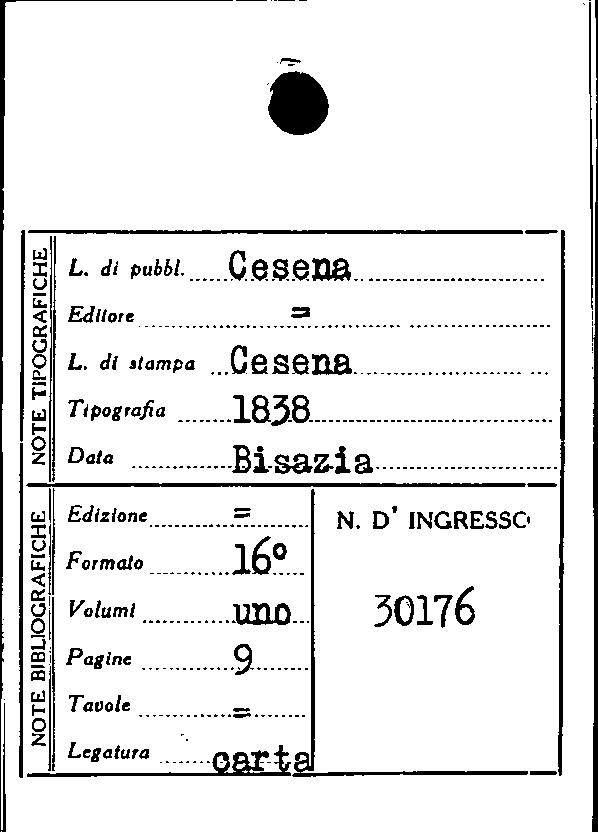 NOTE TIPOGRAFICHE

L. di pubbl. Cesena
Editore =
L. di stampa Cesena
Tipografia 1838
Data Bisazia

NOTE BIBLIOGRAFICHE

Edizione =
Formato 16°
Volumi uno
Pagine 9
Tavole =
Legatura carta

N. D' INGRESSO

30176